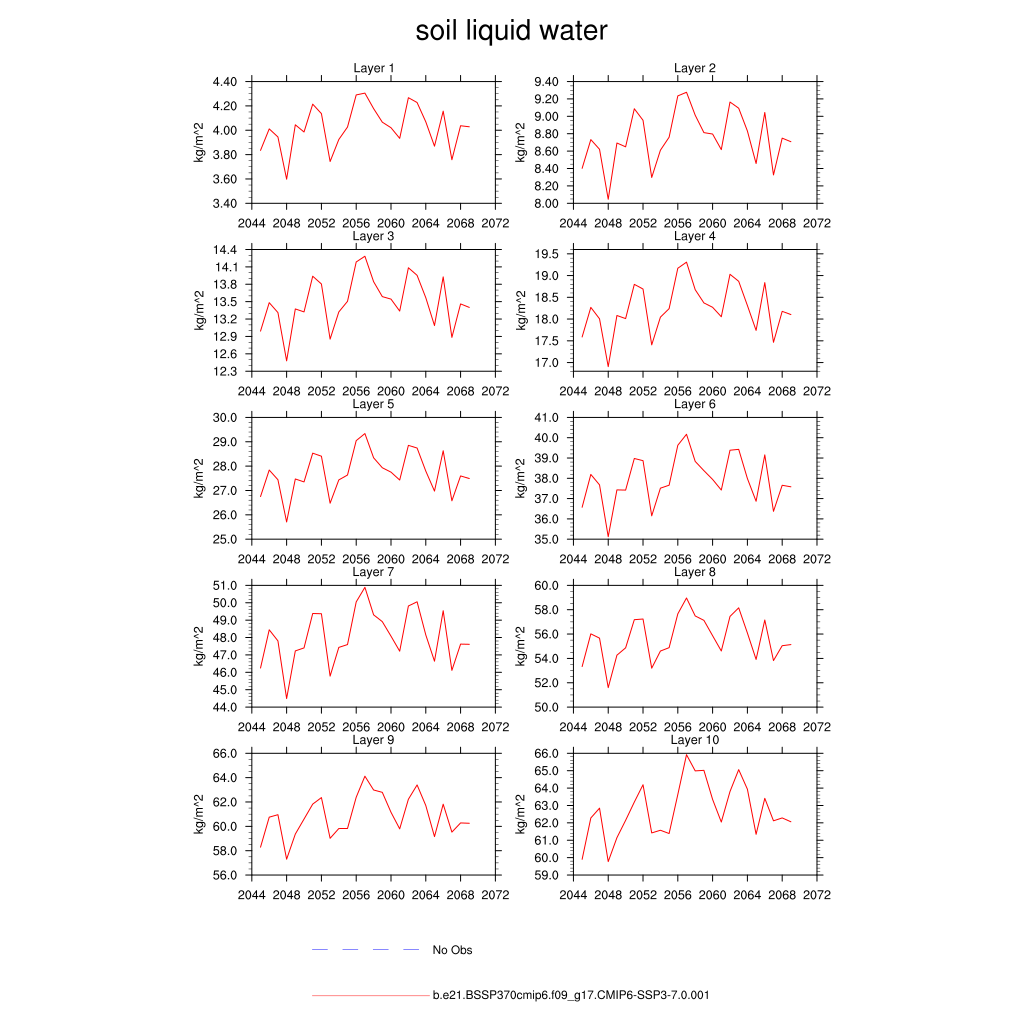 soil liquid water

Layer 1
kg/m^2
4.40
4.20
4.00
3.80
3.60
3.40
2044 2048 2052 2056 2060 2064 2068 2072

Layer 2
kg/m^2
9.40
9.20
9.00
8.80
8.60
8.40
8.20
8.00
2044 2048 2052 2056 2060 2064 2068 2072

Layer 3
kg/m^2
14.4
14.1
13.8
13.5
13.2
12.9
12.6
12.3
2044 2048 2052 2056 2060 2064 2068 2072

Layer 4
kg/m^2
19.5
19.0
18.5
18.0
17.5
17.0
2044 2048 2052 2056 2060 2064 2068 2072

Layer 5
kg/m^2
30.0
29.0
28.0
27.0
26.0
25.0
2044 2048 2052 2056 2060 2064 2068 2072

Layer 6
kg/m^2
41.0
40.0
39.0
38.0
37.0
36.0
35.0
2044 2048 2052 2056 2060 2064 2068 2072

Layer 7
kg/m^2
51.0
50.0
49.0
48.0
47.0
46.0
45.0
44.0
2044 2048 2052 2056 2060 2064 2068 2072

Layer 8
kg/m^2
60.0
58.0
56.0
54.0
52.0
50.0
2044 2048 2052 2056 2060 2064 2068 2072

Layer 9
kg/m^2
66.0
64.0
62.0
60.0
58.0
56.0
2044 2048 2052 2056 2060 2064 2068 2072

Layer 10
kg/m^2
66.0
65.0
64.0
63.0
62.0
61.0
60.0
59.0
2044 2048 2052 2056 2060 2064 2068 2072

No Obs

b.e21.BSSP370cmip6.f09_g17.CMIP6-SSP3-7.0.001